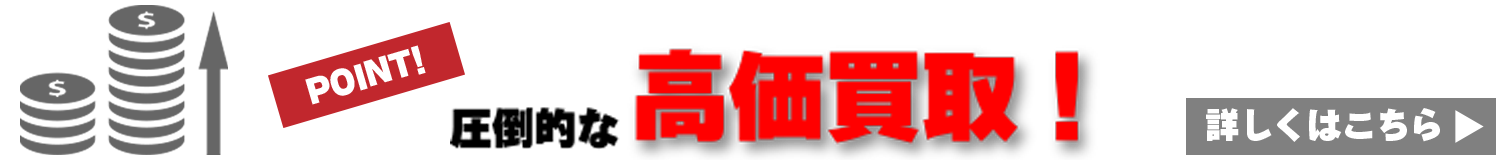 $ $
POINT!
圧倒的な 高価買取！
詳しくはこちら ▶